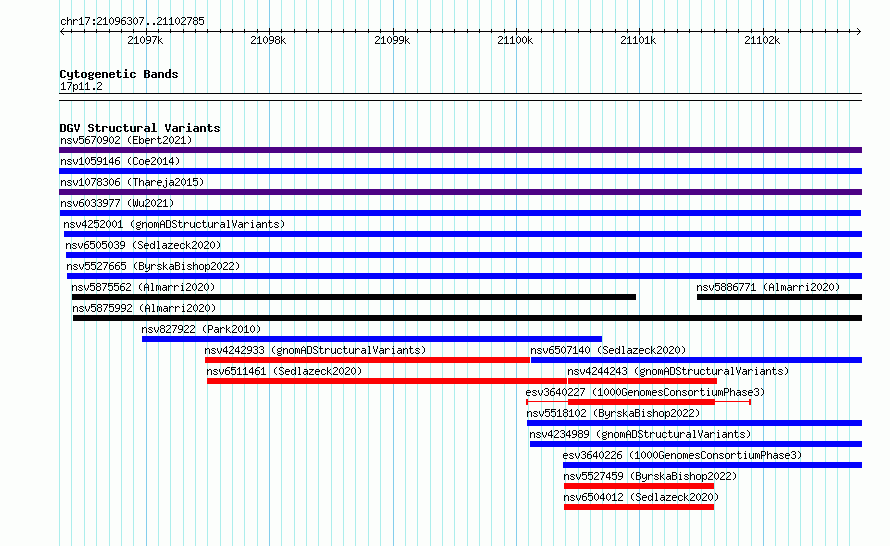 chr17:21096307..21102785

21097k 21098k 21099k 21100k 21101k 21102k

Cytogenetic Bands
17p11.2

DGV Structural Variants
nsv5670902 (Ebert2021)
nsv1059146 (Coe2014)
nsv1078306 (Thareja2015)
nsv6033977 (Wu2021)
nsv4252001 (gnomADStructuralVariants)
nsv6505039 (Sedlazeck2020)
nsv5527665 (ByrskaBishop2022)
nsv5875562 (Almarri2020)
nsv5886771 (Almarri2020)
nsv5875992 (Almarri2020)
nsv827922 (Park2010)
nsv4242933 (gnomADStructuralVariants)
nsv6507140 (Sedlazeck2020)
nsv6511461 (Sedlazeck2020)
nsv4244243 (gnomADStructuralVariants)
esv3640227 (1000GenomesConsortiumPhase3)
nsv5518102 (ByrskaBishop2022)
nsv4234989 (gnomADStructuralVariants)
esv3640226 (1000GenomesConsortiumPhase3)
nsv5527459 (ByrskaBishop2022)
nsv6504012 (Sedlazeck2020)